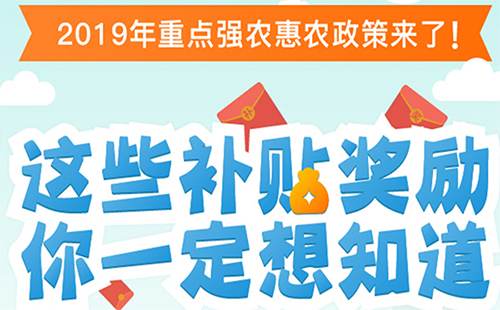 2019年重点强农惠农政策来了！

这些补贴奖励
你一定想知道